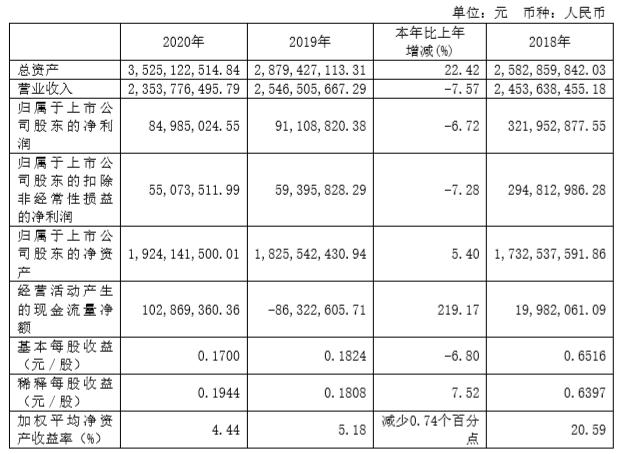 单位：元　币种：人民币

|  | 2020年 | 2019年 | 本年比上年增减(%) | 2018年 |
|---|---|---|---|---|
| 总资产 | 3,525,122,514.84 | 2,879,427,113.31 | 22.42 | 2,582,859,842.03 |
| 营业收入 | 2,353,776,495.79 | 2,546,505,667.29 | -7.57 | 2,453,638,455.18 |
| 归属于上市公司股东的净利润 | 84,985,024.55 | 91,108,820.38 | -6.72 | 321,952,877.55 |
| 归属于上市公司股东的扣除非经常性损益的净利润 | 55,073,511.99 | 59,395,828.29 | -7.28 | 294,812,986.28 |
| 归属于上市公司股东的净资产 | 1,924,141,500.01 | 1,825,542,430.94 | 5.40 | 1,732,537,591.86 |
| 经营活动产生的现金流量净额 | 102,869,360.36 | -86,322,605.71 | 219.17 | 19,982,061.09 |
| 基本每股收益（元／股） | 0.1700 | 0.1824 | -6.80 | 0.6516 |
| 稀释每股收益（元／股） | 0.1944 | 0.1808 | 7.52 | 0.6397 |
| 加权平均净资产收益率（%） | 4.44 | 5.18 | 减少0.74个百分点 | 20.59 |